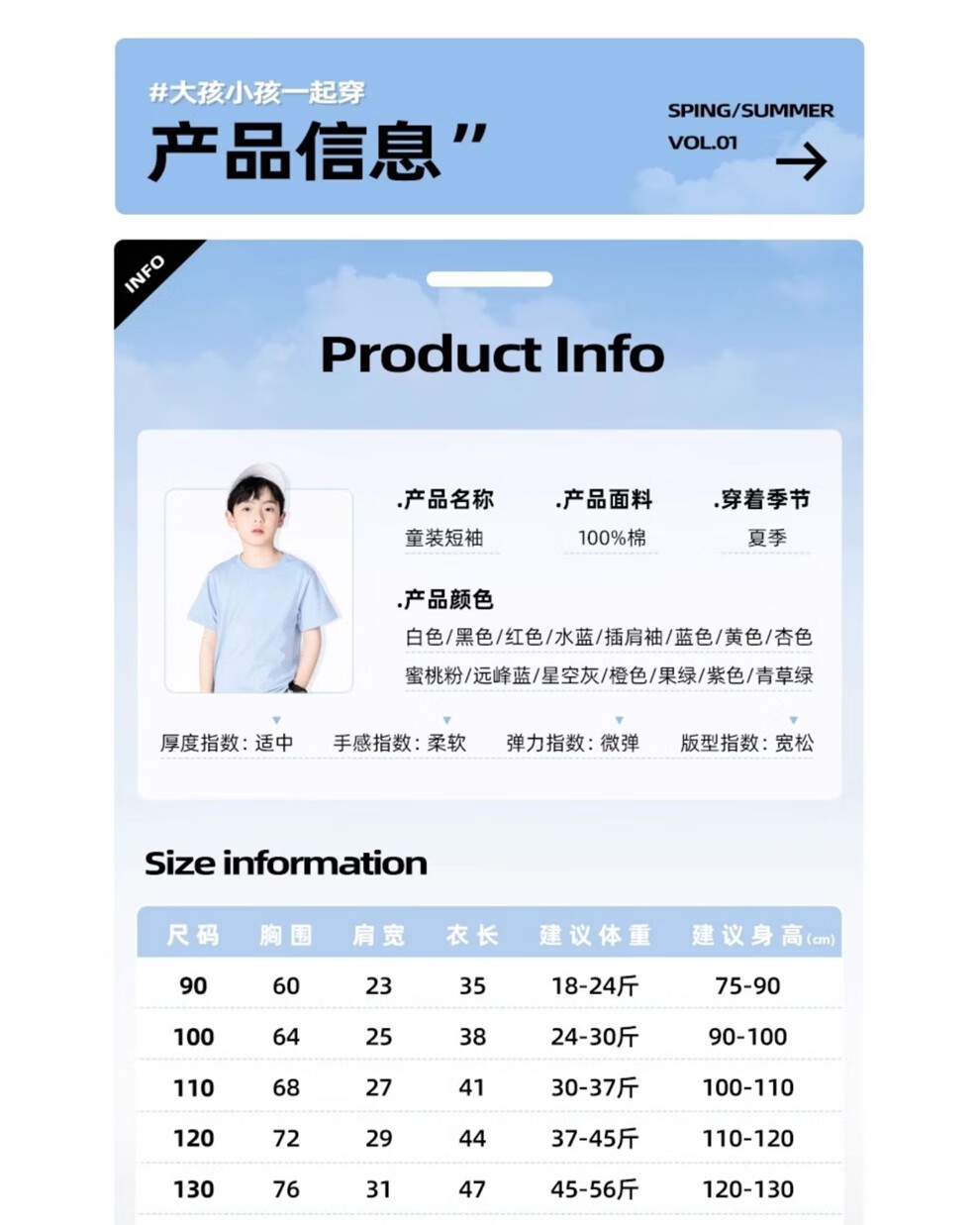 #大孩小孩一起穿

产品信息”

SPING/SUMMER
VOL.01

INFO

Product Info

.产品名称
童装短袖

.产品面料
100%棉

.穿着季节
夏季

.产品颜色
白色/黑色/红色/水蓝/插肩袖/蓝色/黄色/杏色
蜜桃粉/远峰蓝/星空灰/橙色/果绿/紫色/青草绿

厚度指数:适中 手感指数:柔软 弹力指数:微弹 版型指数:宽松

Size information

| 尺码 | 胸围 | 肩宽 | 衣长 | 建议体重 | 建议身高(cm) |
|---|---|---|---|---|---|
| 90 | 60 | 23 | 35 | 18-24斤 | 75-90 |
| 100 | 64 | 25 | 38 | 24-30斤 | 90-100 |
| 110 | 68 | 27 | 41 | 30-37斤 | 100-110 |
| 120 | 72 | 29 | 44 | 37-45斤 | 110-120 |
| 130 | 76 | 31 | 47 | 45-56斤 | 120-130 |